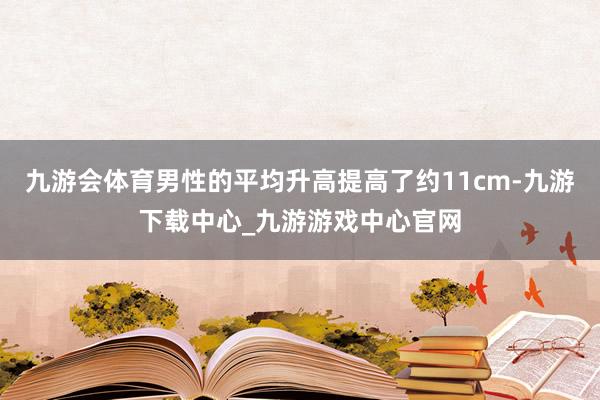 九游会体育男性的平均升高提高了约11cm-九游下载中心_九游游戏中心官网